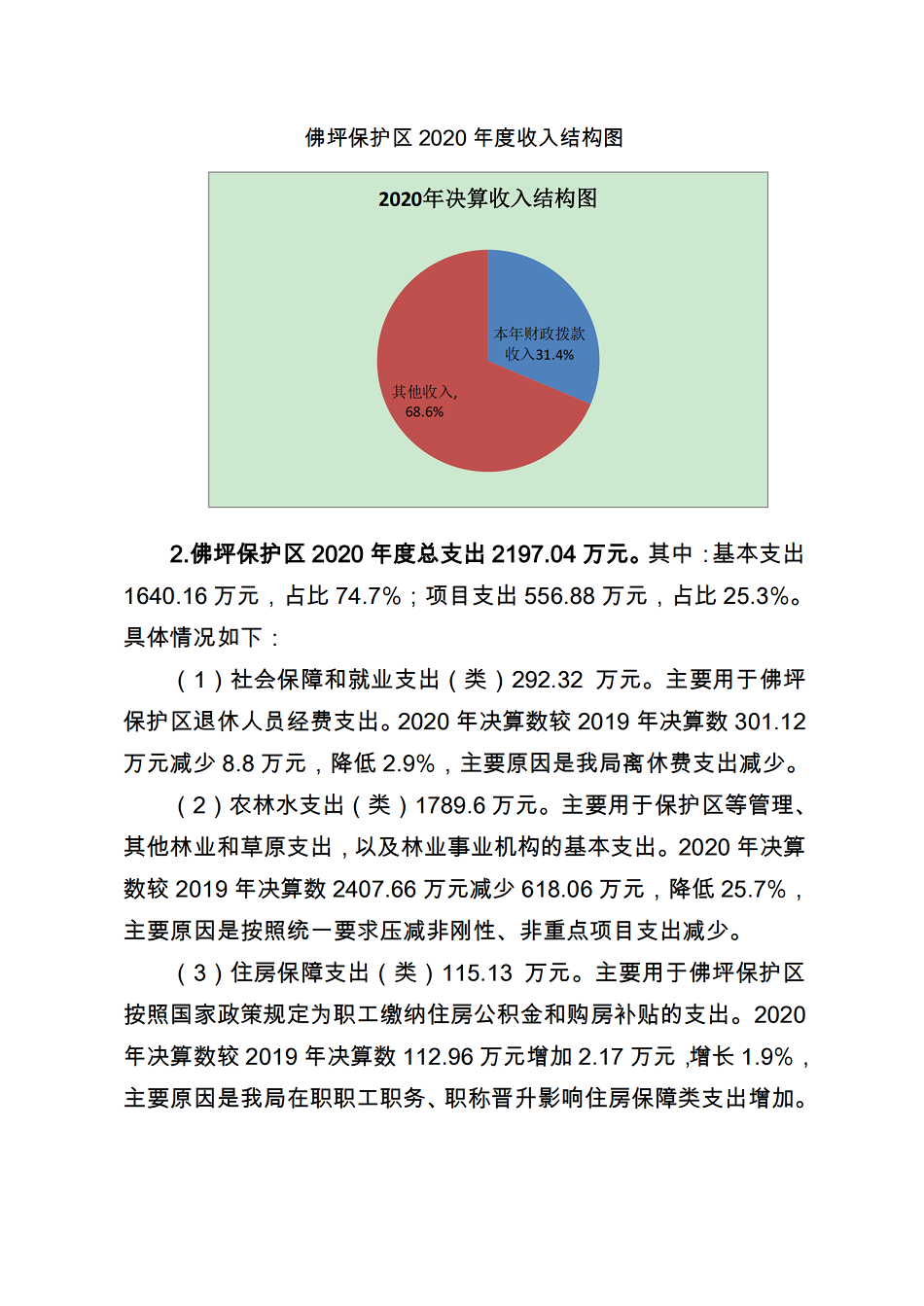 佛坪保护区 2020 年度收入结构图

2020年决算收入结构图

本年财政拨款收入31.4%

其他收入, 68.6%

2.佛坪保护区 2020 年度总支出 2197.04 万元。其中：基本支出 1640.16 万元，占比 74.7%；项目支出 556.88 万元，占比 25.3%。具体情况如下：

（1）社会保障和就业支出（类）292.32 万元。主要用于佛坪保护区退休人员经费支出。2020 年决算数较 2019 年决算数 301.12 万元减少 8.8 万元，降低 2.9%，主要原因是我局离休费支出减少。

（2）农林水支出（类）1789.6 万元。主要用于保护区等管理、其他林业和草原支出，以及林业事业机构的基本支出。2020 年决算数较 2019 年决算数 2407.66 万元减少 618.06 万元，降低 25.7%，主要原因是按照统一要求压减非刚性、非重点项目支出减少。

（3）住房保障支出（类）115.13 万元。主要用于佛坪保护区按照国家政策规定为职工缴纳住房公积金和购房补贴的支出。2020 年决算数较 2019 年决算数 112.96 万元增加 2.17 万元，增长 1.9%，主要原因是我局在职职工职务、职称晋升影响住房保障类支出增加。